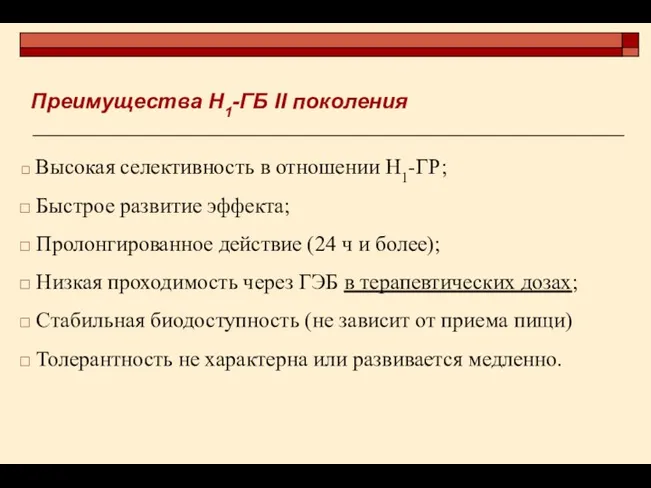 Преимущества $H_1$-ГБ II поколения

□ Высокая селективность в отношении $H_1$-ГР;

□ Быстрое развитие эффекта;

□ Пролонгированное действие (24 ч и более);

□ Низкая проходимость через ГЭБ в терапевтических дозах;

□ Стабильная биодоступность (не зависит от приема пищи)

□ Толерантность не характерна или развивается медленно.